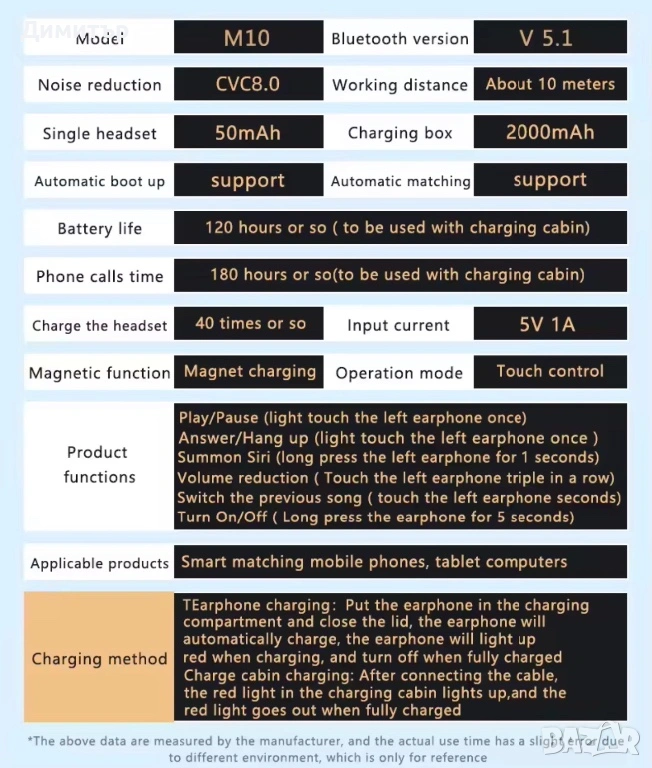 Димитър

| Model | M10 | Bluetooth version | V 5.1 |
|---|---|---|---|
| Noise reduction | CVC8.0 | Working distance | About 10 meters |
| Single headset | 50mAh | Charging box | 2000mAh |
| Automatic boot up | support | Automatic matching | support |
| Battery life | 120 hours or so ( to be used with charging cabin) | | |
| Phone calls time | 180 hours or so(to be used with charging cabin) | | |
| Charge the headset | 40 times or so | Input current | 5V 1A |
| Magnetic function | Magnet charging | Operation mode | Touch control |
| Product functions | Play/Pause (light touch the left earphone once) Answer/Hang up (light touch the left earphone once ) Summon Siri (long press the left earphone for 1 seconds) Volume reduction ( Touch the left earphone triple in a row) Switch the previous song ( touch the left earphone seconds) Turn On/Off ( Long press the earphone for 5 seconds) | | |
| Applicable products | Smart matching mobile phones, tablet computers | | |
| Charging method | TEarphone charging: Put the earphone in the charging compartment and close the lid, the earphone will automatically charge, the earphone will light up red when charging, and turn off when fully charged Charge cabin charging: After connecting the cable, the red light in the charging cabin lights up,and the red light goes out when fully charged | | |

*The above data are measured by the manufacturer, and the actual use time has a slight error due to different environment, which is only for reference

BAZAR